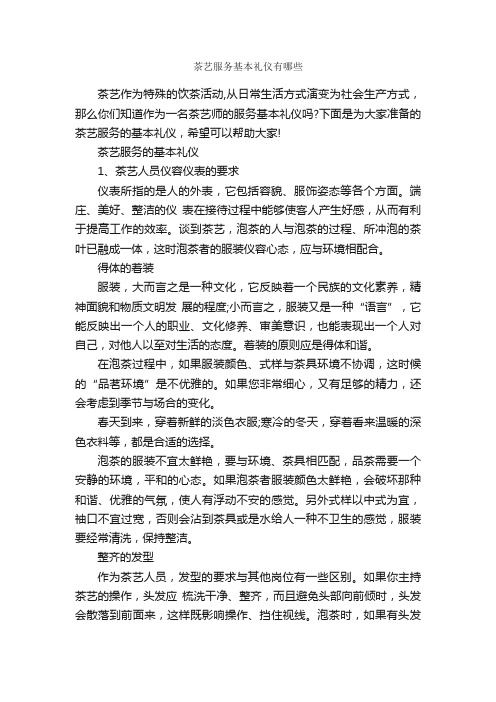 茶艺服务基本礼仪有哪些

茶艺作为特殊的饮茶活动,从日常生活方式演变为社会生产方式，那么你们知道作为一名茶艺师的服务基本礼仪吗?下面是为大家准备的茶艺服务的基本礼仪，希望可以帮助大家!

茶艺服务的基本礼仪

1、茶艺人员仪容仪表的要求

仪表所指的是人的外表，它包括容貌、服饰姿态等各个方面。端庄、美好、整洁的仪 表在接待过程中能够使客人产生好感，从而有利于提高工作的效率。谈到茶艺，泡茶的人与泡茶的过程、所冲泡的茶叶已融成一体，这时泡茶者的服装仪容心态，应与环境相配合。

得体的着装

服装，大而言之是一种文化，它反映着一个民族的文化素养，精神面貌和物质文明发 展的程度;小而言之，服装又是一种“语言”，它能反映出一个人的职业、文化修养、审美意识，也能表现出一个人对自己，对他人以至对生活的态度。着装的原则应是得体和谐。

在泡茶过程中，如果服装颜色、式样与茶具环境不协调，这时候的“品茗环境”是不优雅的。如果您非常细心，又有足够的精力，还会考虑到季节与场合的变化。

春天到来，穿着新鲜的淡色衣服;寒冷的冬天，穿着看来温暖的深色衣料等，都是合适的选择。

泡茶的服装不宜太鲜艳，要与环境、茶具相匹配，品茶需要一个安静的环境，平和的心态。如果泡茶者服装颜色太鲜艳，会破坏那种和谐、优雅的气氛，使人有浮动不安的感觉。另外式样以中式为宜，袖口不宜过宽，否则会沾到茶具或是水给人一种不卫生的感觉，服装要经常清洗，保持整洁。

整齐的发型

作为茶艺人员，发型的要求与其他岗位有一些区别。如果你主持茶艺的操作，头发应 梳洗干净、整齐，而且避免头部向前倾时，头发会散落到前面来，这样既影响操作、挡住视线。泡茶时，如果有头发